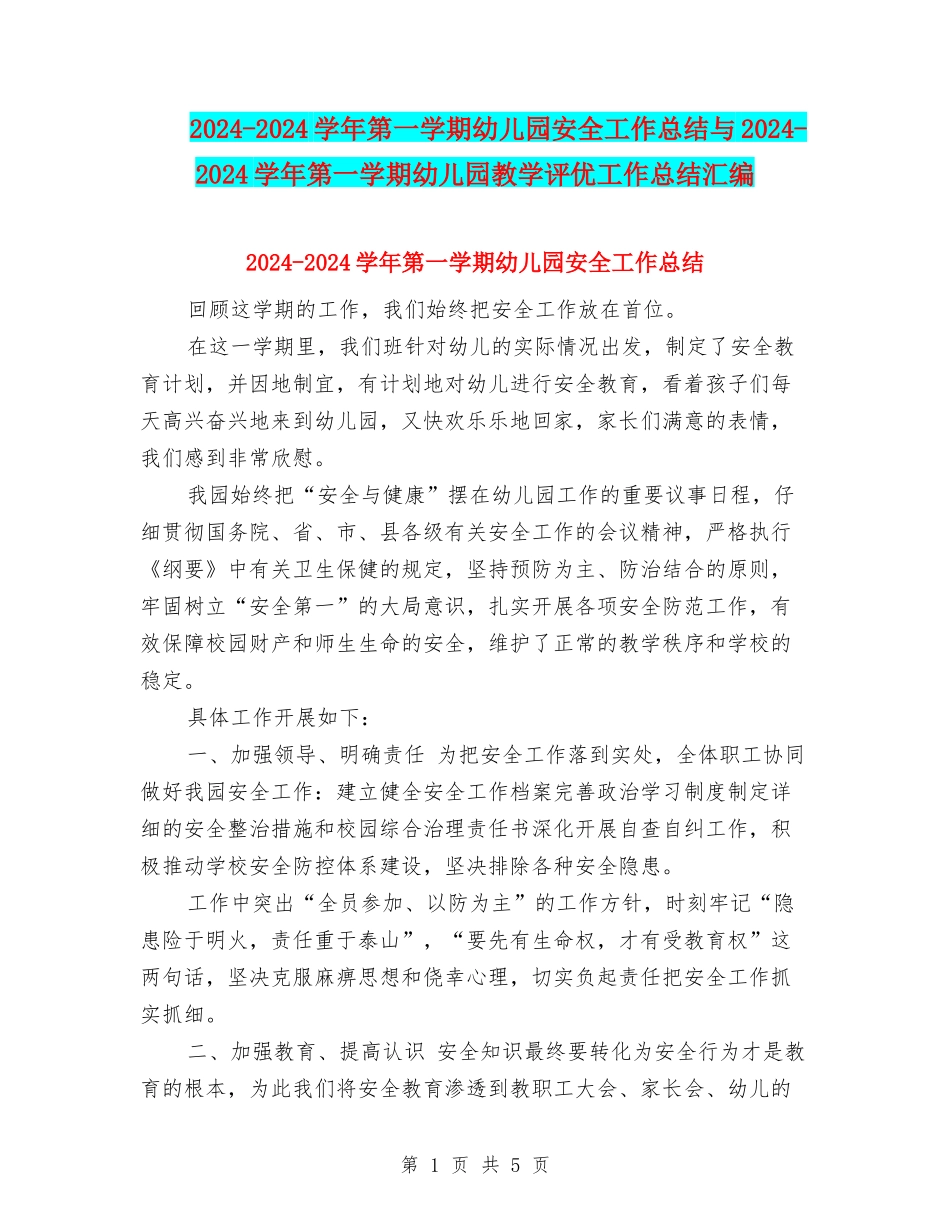 2024-2024学年第一学期幼儿园安全工作总结与2024-2024学年第一学期幼儿园教学评优工作总结汇编

2024-2024学年第一学期幼儿园安全工作总结

回顾这学期的工作，我们始终把安全工作放在首位。

在这一学期里，我们班针对幼儿的实际情况出发，制定了安全教育计划，并因地制宜，有计划地对幼儿进行安全教育，看着孩子们每天高兴奋兴地来到幼儿园，又快欢乐乐地回家，家长们满意的表情，我们感到非常欣慰。

我园始终把“安全与健康”摆在幼儿园工作的重要议事日程，仔细贯彻国务院、省、市、县各级有关安全工作的会议精神，严格执行《纲要》中有关卫生保健的规定，坚持预防为主、防治结合的原则，牢固树立“安全第一”的大局意识，扎实开展各项安全防范工作，有效保障校园财产和师生生命的安全，维护了正常的教学秩序和学校的稳定。

具体工作开展如下：

一、加强领导、明确责任 为把安全工作落到实处，全体职工协同做好我园安全工作：建立健全安全工作档案完善政治学习制度制定详细的安全整治措施和校园综合治理责任书深化开展自查自纠工作，积极推动学校安全防控体系建设，坚决排除各种安全隐患。

工作中突出“全员参加、以防为主”的工作方针，时刻牢记“隐患险于明火，责任重于泰山”，“要先有生命权，才有受教育权”这两句话，坚决克服麻痹思想和侥幸心理，切实负起责任把安全工作抓实抓细。

二、加强教育、提高认识 安全知识最终要转化为安全行为才是教育的根本，为此我们将安全教育渗透到教职工大会、家长会、幼儿的

第 1 页 共 5 页